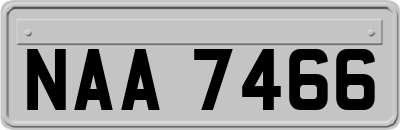 NAA 7466